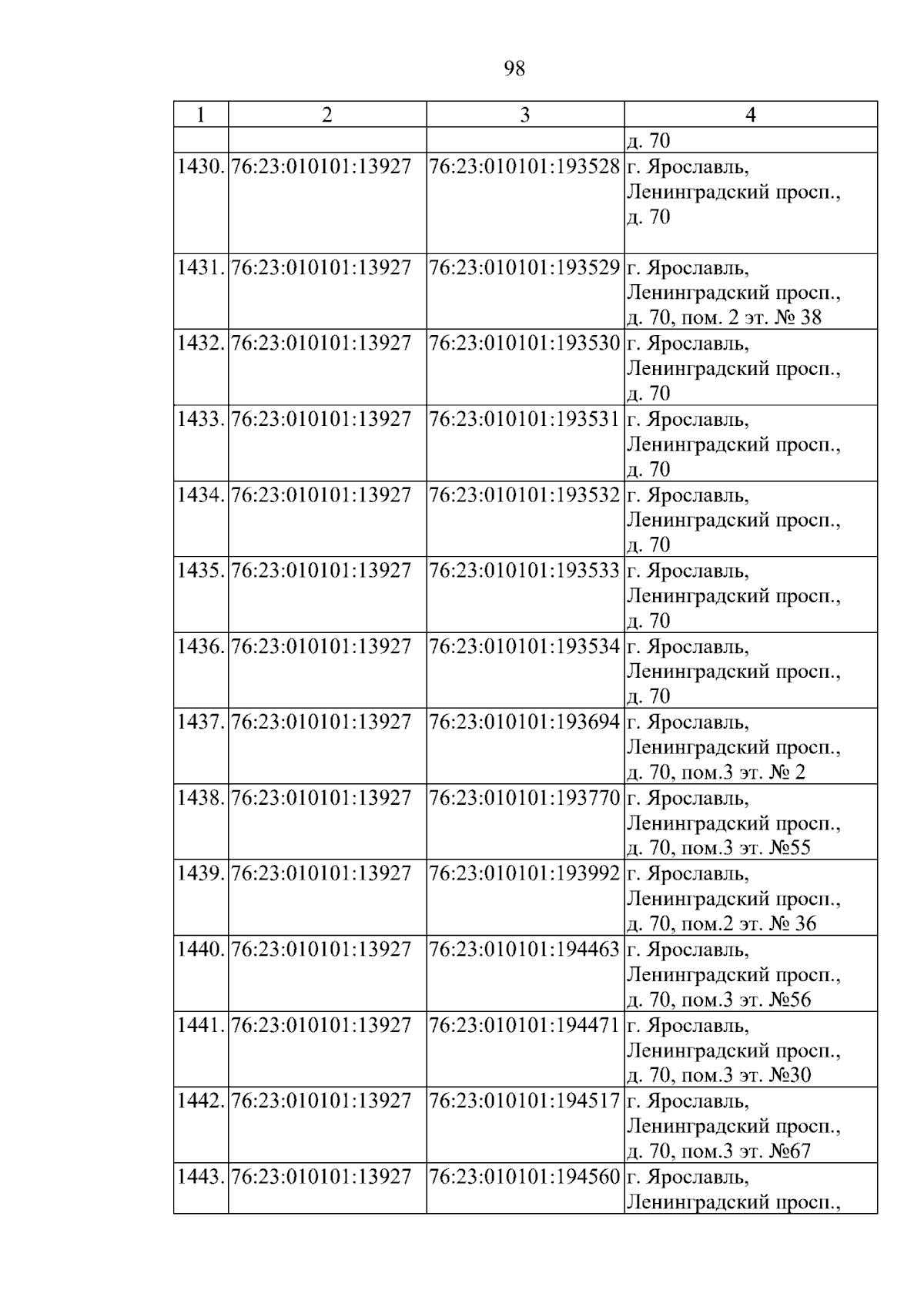 98

| 1 | 2 | 3 | 4 |
|---|---|---|---|
| | | | д. 70 |
| 1430. | 76:23:010101:13927 | 76:23:010101:193528 | г. Ярославль, Ленинградский просп., д. 70 |
| 1431. | 76:23:010101:13927 | 76:23:010101:193529 | г. Ярославль, Ленинградский просп., д. 70, пом. 2 эт. № 38 |
| 1432. | 76:23:010101:13927 | 76:23:010101:193530 | г. Ярославль, Ленинградский просп., д. 70 |
| 1433. | 76:23:010101:13927 | 76:23:010101:193531 | г. Ярославль, Ленинградский просп., д. 70 |
| 1434. | 76:23:010101:13927 | 76:23:010101:193532 | г. Ярославль, Ленинградский просп., д. 70 |
| 1435. | 76:23:010101:13927 | 76:23:010101:193533 | г. Ярославль, Ленинградский просп., д. 70 |
| 1436. | 76:23:010101:13927 | 76:23:010101:193534 | г. Ярославль, Ленинградский просп., д. 70 |
| 1437. | 76:23:010101:13927 | 76:23:010101:193694 | г. Ярославль, Ленинградский просп., д. 70, пом.3 эт. № 2 |
| 1438. | 76:23:010101:13927 | 76:23:010101:193770 | г. Ярославль, Ленинградский просп., д. 70, пом.3 эт. №55 |
| 1439. | 76:23:010101:13927 | 76:23:010101:193992 | г. Ярославль, Ленинградский просп., д. 70, пом.2 эт. № 36 |
| 1440. | 76:23:010101:13927 | 76:23:010101:194463 | г. Ярославль, Ленинградский просп., д. 70, пом.3 эт. №56 |
| 1441. | 76:23:010101:13927 | 76:23:010101:194471 | г. Ярославль, Ленинградский просп., д. 70, пом.3 эт. №30 |
| 1442. | 76:23:010101:13927 | 76:23:010101:194517 | г. Ярославль, Ленинградский просп., д. 70, пом.3 эт. №67 |
| 1443. | 76:23:010101:13927 | 76:23:010101:194560 | г. Ярославль, Ленинградский просп., |